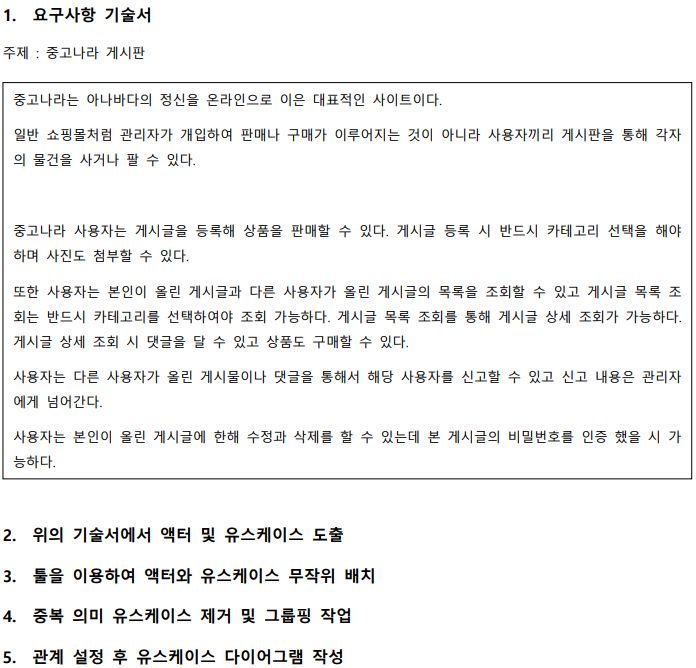 1. 요구사항 기술서

주제 : 중고나라 게시판

중고나라는 아나바다의 정신을 온라인으로 이은 대표적인 사이트이다.

일반 쇼핑몰처럼 관리자가 개입하여 판매나 구매가 이루어지는 것이 아니라 사용자끼리 게시판을 통해 각자의 물건을 사거나 팔 수 있다.

중고나라 사용자는 게시글을 등록해 상품을 판매할 수 있다. 게시글 등록 시 반드시 카테고리 선택을 해야 하며 사진도 첨부할 수 있다.

또한 사용자는 본인이 올린 게시글과 다른 사용자가 올린 게시글의 목록을 조회할 수 있고 게시글 목록 조회는 반드시 카테고리를 선택하여야 조회 가능하다. 게시글 목록 조회를 통해 게시글 상세 조회가 가능하다. 게시글 상세 조회 시 댓글을 달 수 있고 상품도 구매할 수 있다.

사용자는 다른 사용자가 올린 게시물이나 댓글을 통해서 해당 사용자를 신고할 수 있고 신고 내용은 관리자에게 넘어간다.

사용자는 본인이 올린 게시글에 한해 수정과 삭제를 할 수 있는데 본 게시글의 비밀번호를 인증 했을 시 가능하다.

2. 위의 기술서에서 액터 및 유스케이스 도출

3. 툴을 이용하여 액터와 유스케이스 무작위 배치

4. 중복 의미 유스케이스 제거 및 그룹핑 작업

5. 관계 설정 후 유스케이스 다이어그램 작성